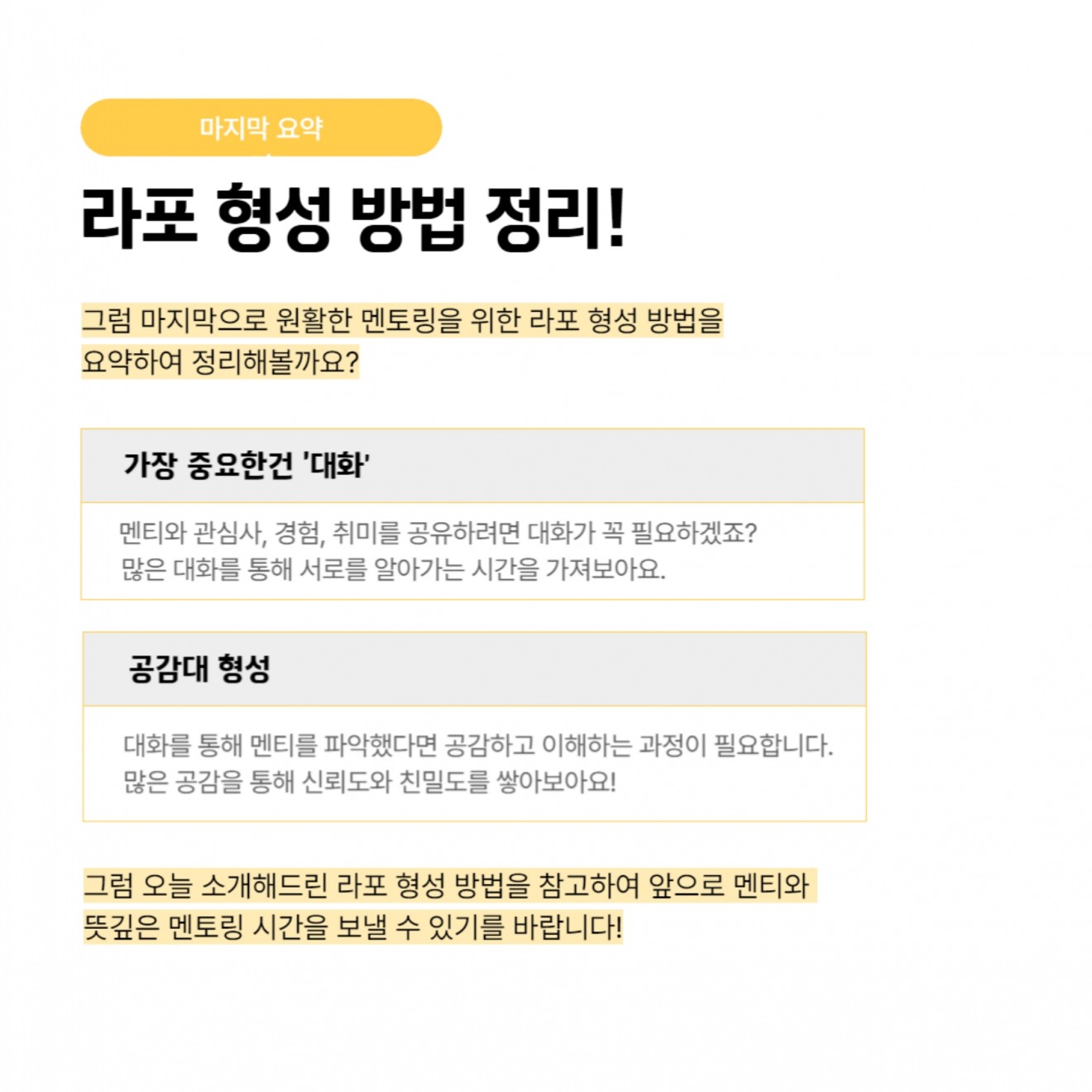 마지막 요약

라포 형성 방법 정리!

그럼 마지막으로 원활한 멘토링을 위한 라포 형성 방법을 요약하여 정리해볼까요?

가장 중요한건 '대화'

멘티와 관심사, 경험, 취미를 공유하려면 대화가 꼭 필요하겠죠? 많은 대화를 통해 서로를 알아가는 시간을 가져보아요.

공감대 형성

대화를 통해 멘티를 파악했다면 공감하고 이해하는 과정이 필요합니다. 많은 공감을 통해 신뢰도와 친밀도를 쌓아보아요!

그럼 오늘 소개해드린 라포 형성 방법을 참고하여 앞으로 멘티와 뜻깊은 멘토링 시간을 보낼 수 있기를 바랍니다!